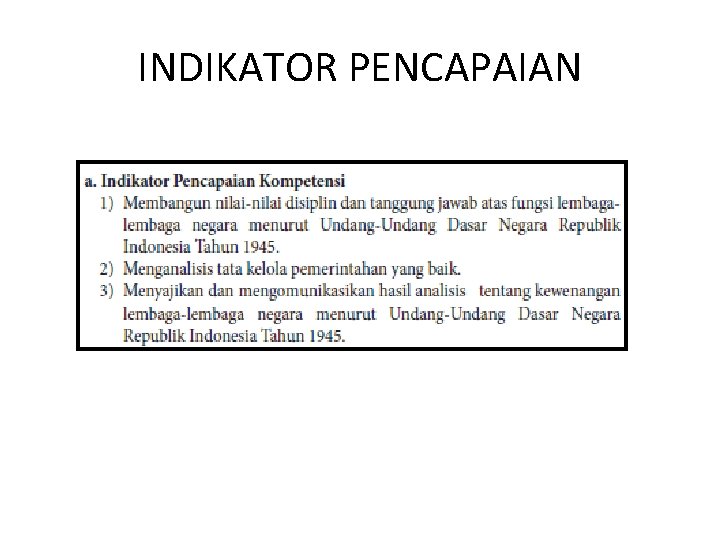 INDIKATOR PENCAPAIAN

a. Indikator Pencapaian Kompetensi

1) Membangun nilai-nilai disiplin dan tanggung jawab atas fungsi lembaga-lembaga negara menurut Undang-Undang Dasar Negara Republik Indonesia Tahun 1945.

2) Menganalisis tata kelola pemerintahan yang baik.

3) Menyajikan dan mengomunikasikan hasil analisis tentang kewenangan lembaga-lembaga negara menurut Undang-Undang Dasar Negara Republik Indonesia Tahun 1945.